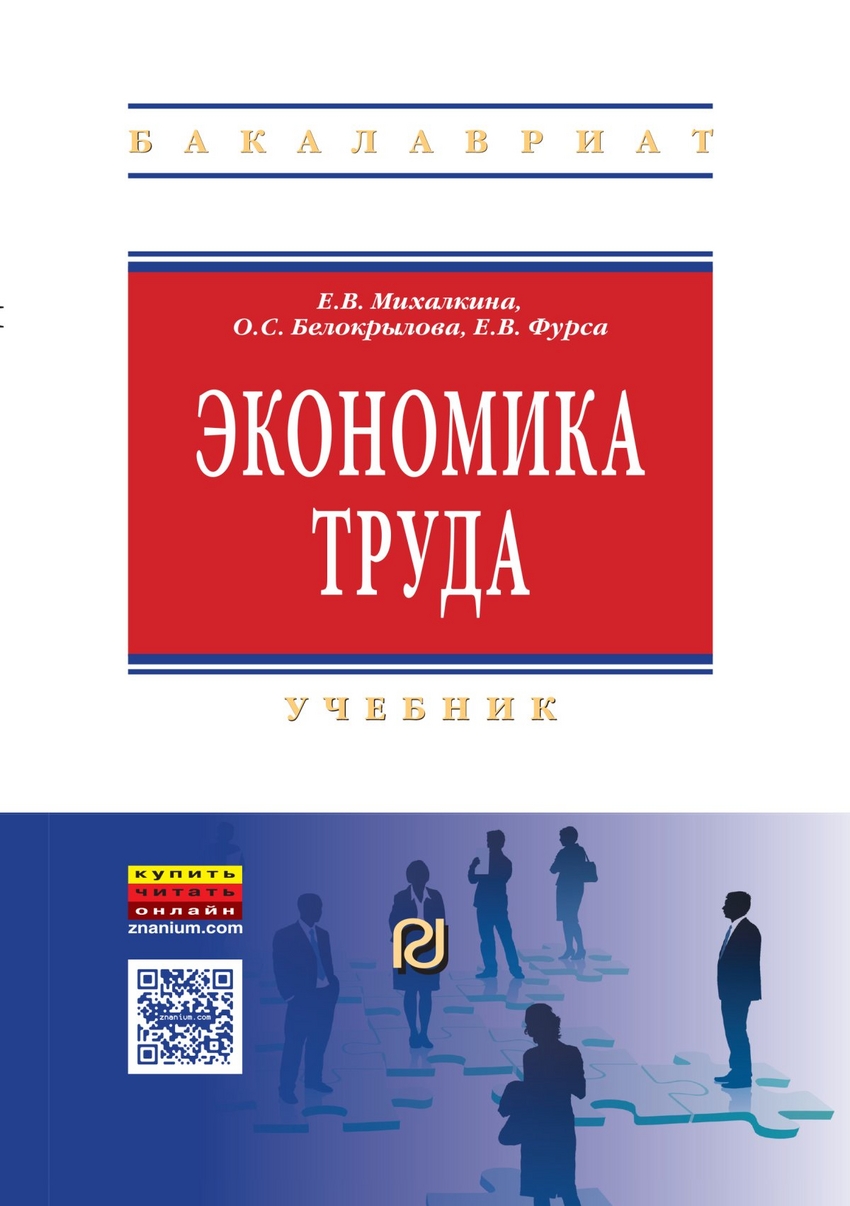 БАКАЛАВРИАТ

Е.В. Михалкина,
О.С. Белокрылова, Е.В. Фурса

ЭКОНОМИКА
ТРУДА

УЧЕБНИК

купить
читать
онлайн
znanium.com

znanium.com